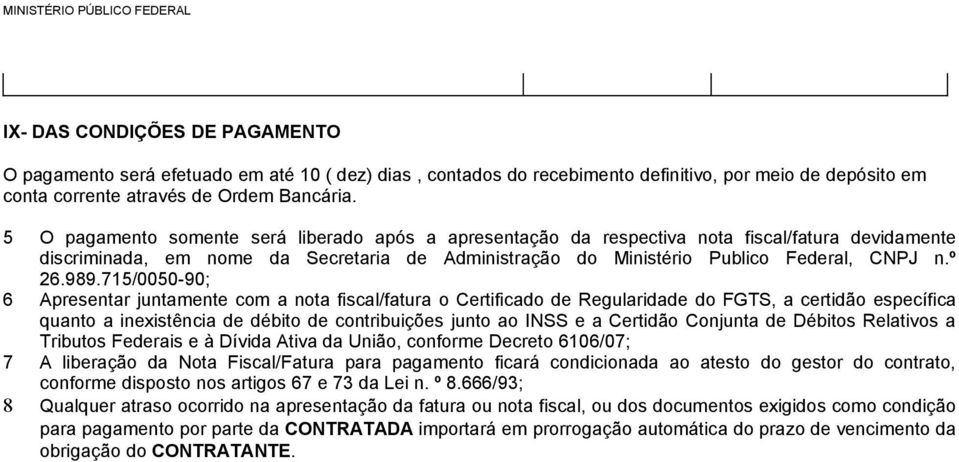 MINISTÉRIO PÚBLICO FEDERAL

IX- DAS CONDIÇÕES DE PAGAMENTO

O pagamento será efetuado em até 10 ( dez) dias , contados do recebimento definitivo, por meio de depósito em conta corrente através de Ordem Bancária.

5 O pagamento somente será liberado após a apresentação da respectiva nota fiscal/fatura devidamente discriminada, em nome da Secretaria de Administração do Ministério Publico Federal, CNPJ n.º 26.989.715/0050-90;

6 Apresentar juntamente com a nota fiscal/fatura o Certificado de Regularidade do FGTS, a certidão específica quanto a inexistência de débito de contribuições junto ao INSS e a Certidão Conjunta de Débitos Relativos a Tributos Federais e à Dívida Ativa da União, conforme Decreto 6106/07;

7 A liberação da Nota Fiscal/Fatura para pagamento ficará condicionada ao atesto do gestor do contrato, conforme disposto nos artigos 67 e 73 da Lei n. º 8.666/93;

8 Qualquer atraso ocorrido na apresentação da fatura ou nota fiscal, ou dos documentos exigidos como condição para pagamento por parte da CONTRATADA importará em prorrogação automática do prazo de vencimento da obrigação do CONTRATANTE.